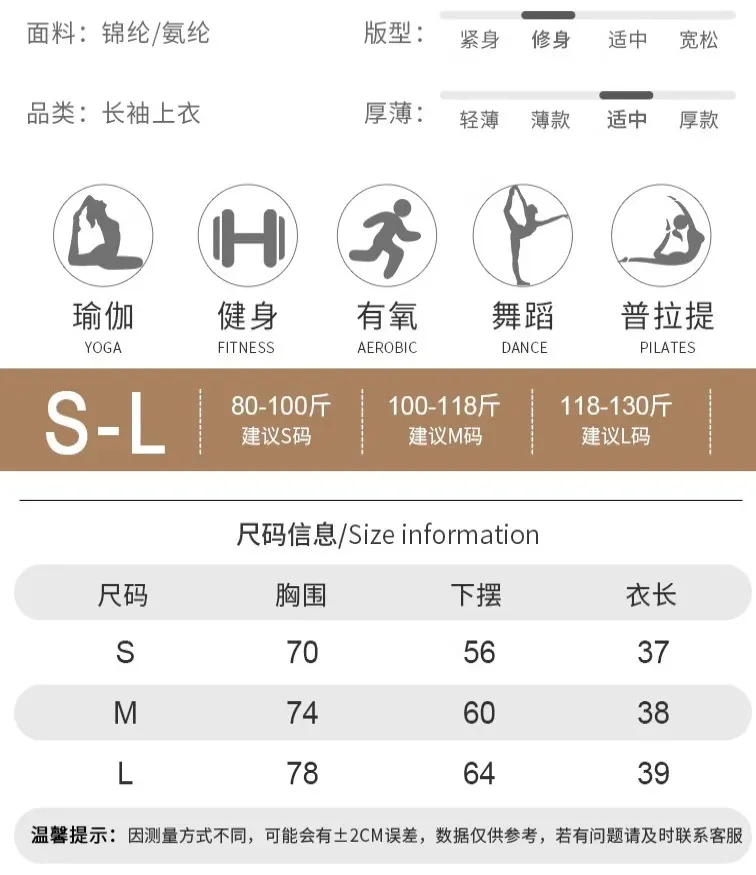 面料：锦纶/氨纶

版型：
紧身 修身 适中 宽松

品类：长袖上衣

厚薄：
轻薄 薄款 适中 厚款

瑜伽
YOGA

健身
FITNESS

有氧
AEROBIC

舞蹈
DANCE

普拉提
PILATES

S-L

80-100斤
建议S码

100-118斤
建议M码

118-130斤
建议L码

尺码信息/Size information

| 尺码 | 胸围 | 下摆 | 衣长 |
|---|---|---|---|
| S | 70 | 56 | 37 |
| M | 74 | 60 | 38 |
| L | 78 | 64 | 39 |

温馨提示：因测量方式不同，可能会有±2CM误差，数据仅供参考，若有问题请及时联系客服